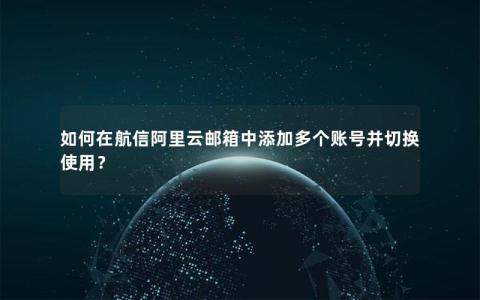 如何在航信阿里云邮箱中添加多个账号并切换使用？